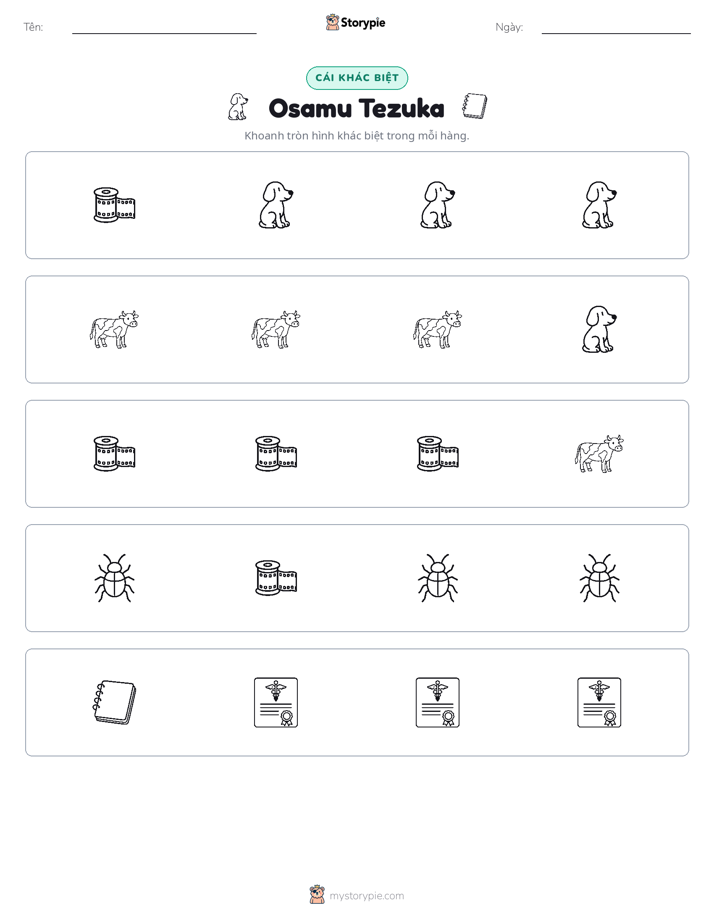 Tên: ____

Storypie

Ngày: ____

CÁI KHÁC BIỆT

Osamu Tezuka

Khoanh tròn hình khác biệt trong mỗi hàng.

mystorypie.com